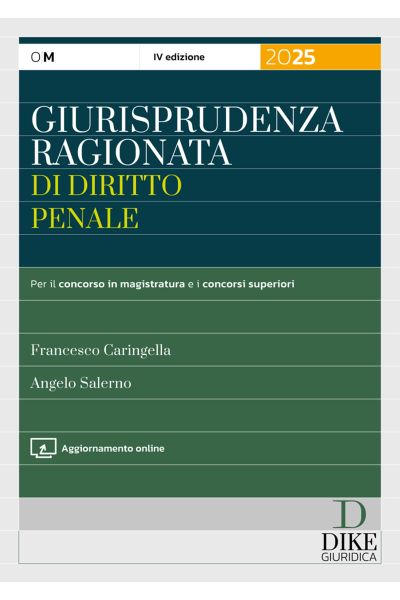 OM

IV edizione

2025

GIURISPRUDENZA RAGIONATA
DI DIRITTO PENALE

Per il concorso in magistratura e i concorsi superiori

Francesco Caringella

Angelo Salerno

Aggiornamento online

D
DIKE
GIURIDICA